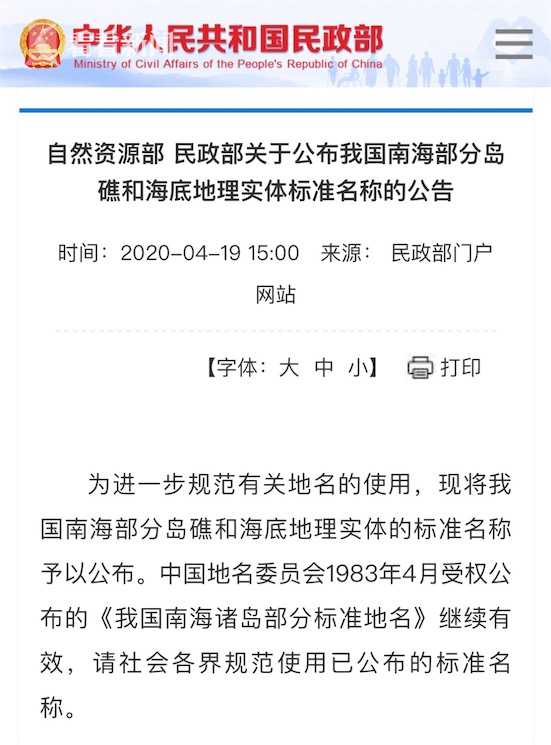 中华人民共和国民政部
Ministry of Civil Affairs of the People's Republic of China

自然资源部 民政部关于公布我国南海部分岛礁和海底地理实体标准名称的公告

时间：2020-04-19 15:00 来源：民政部门户网站

【字体：大 中 小】 打印

为进一步规范有关地名的使用，现将我国南海部分岛礁和海底地理实体的标准名称予以公布。中国地名委员会1983年4月受权公布的《我国南海诸岛部分标准地名》继续有效，请社会各界规范使用已公布的标准名称。